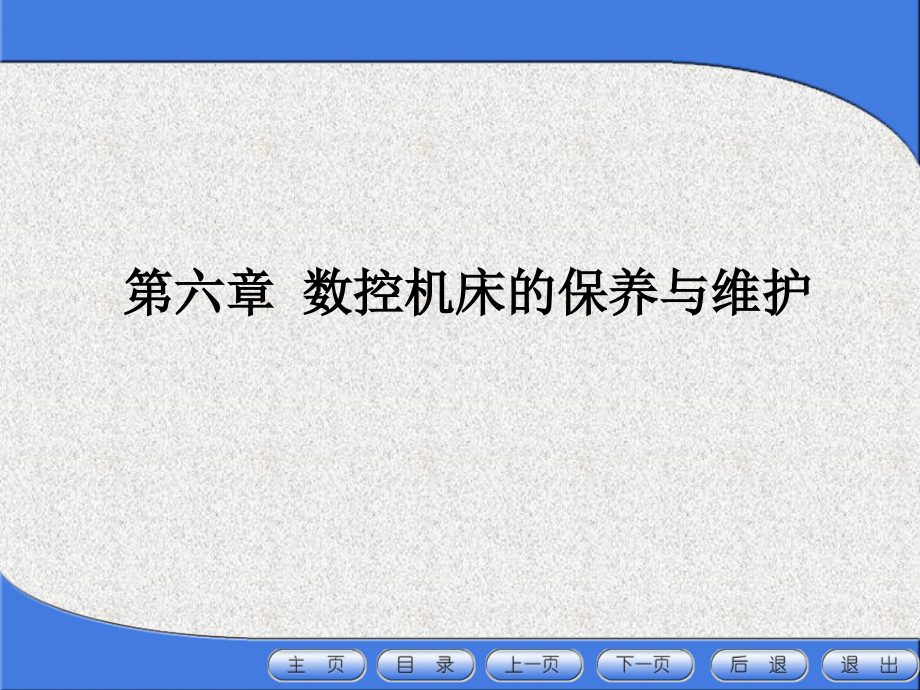 第六章 数控机床的保养与维护

主 页 目 录 上一页 下一页 后 退 退 出